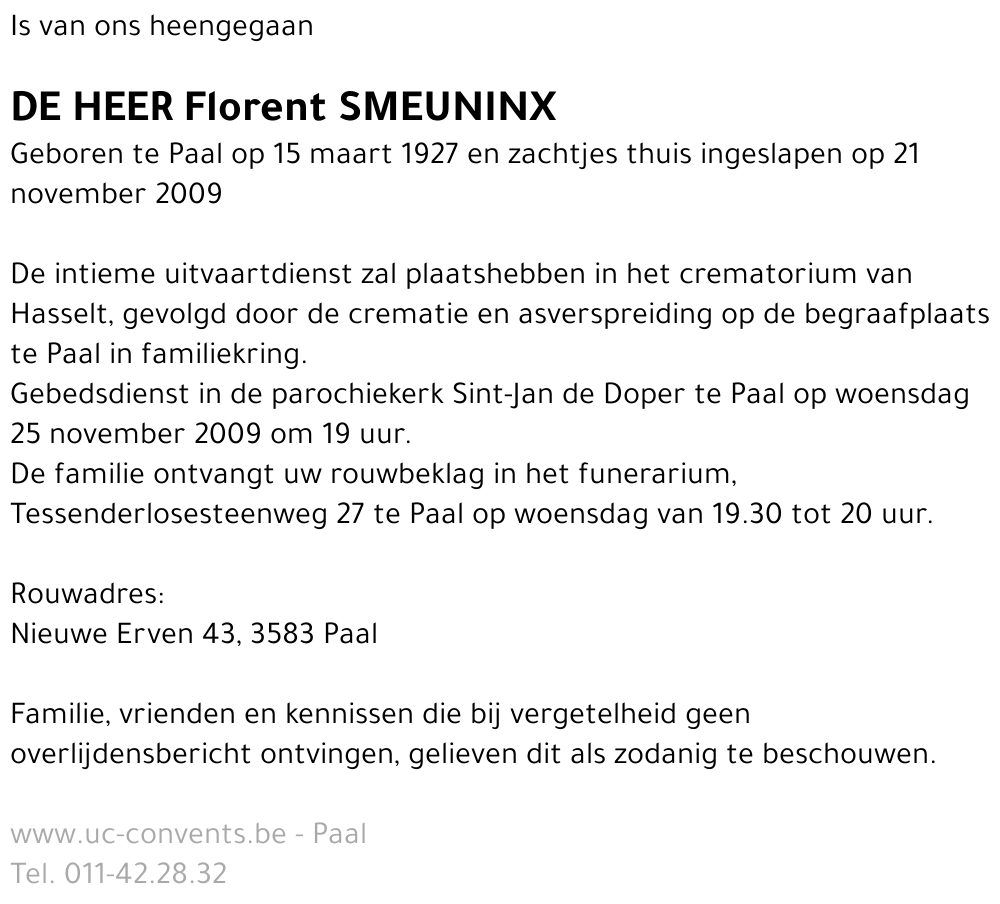 Is van ons heengegaan

DE HEER Florent SMEUNINX
Geboren te Paal op 15 maart 1927 en zachtjes thuis ingeslapen op 21 november 2009

De intieme uitvaartdienst zal plaatshebben in het crematorium van Hasselt, gevolgd door de crematie en asverspreiding op de begraafplaats te Paal in familiekring.
Gebedsdienst in de parochiekerk Sint-Jan de Doper te Paal op woensdag 25 november 2009 om 19 uur.
De familie ontvangt uw rouwbeklag in het funerarium, Tessenderlosesteenweg 27 te Paal op woensdag van 19.30 tot 20 uur.

Rouwadres:
Nieuwe Erven 43, 3583 Paal

Familie, vrienden en kennissen die bij vergetelheid geen overlijdensbericht ontvingen, gelieven dit als zodanig te beschouwen.

www.uc-convents.be - Paal
Tel. 011-42.28.32